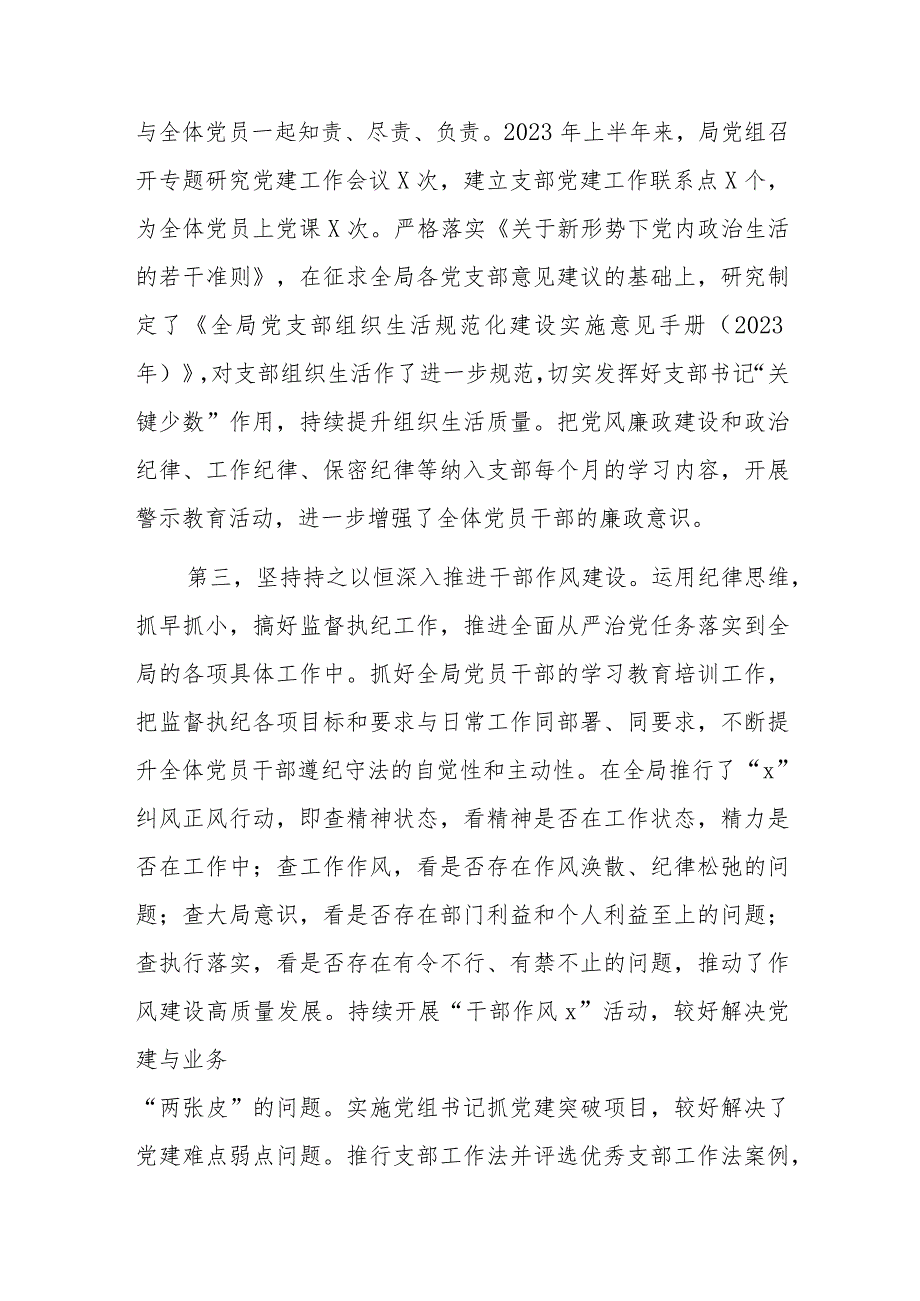 与全体党员一起知责、尽责、负责。2023年上半年来，局党组召开专题研究党建工作会议X次，建立支部党建工作联系点X个，为全体党员上党课X次。严格落实《关于新形势下党内政治生活的若干准则》，在征求全局各党支部意见建议的基础上，研究制定了《全局党支部组织生活规范化建设实施意见手册（2023年）》,对支部组织生活作了进一步规范,切实发挥好支部书记“关键少数”作用，持续提升组织生活质量。把党风廉政建设和政治纪律、工作纪律、保密纪律等纳入支部每个月的学习内容，开展警示教育活动，进一步增强了全体党员干部的廉政意识。

第三，坚持持之以恒深入推进干部作风建设。运用纪律思维，抓早抓小，搞好监督执纪工作，推进全面从严治党任务落实到全局的各项具体工作中。抓好全局党员干部的学习教育培训工作，把监督执纪各项目标和要求与日常工作同部署、同要求，不断提升全体党员干部遵纪守法的自觉性和主动性。在全局推行了“x”纠风正风行动，即查精神状态，看精神是否在工作状态，精力是否在工作中；查工作作风，看是否存在作风涣散、纪律松弛的问题；查大局意识，看是否存在部门利益和个人利益至上的问题；查执行落实，看是否存在有令不行、有禁不止的问题，推动了作风建设高质量发展。持续开展“干部作风x”活动，较好解决党建与业务

“两张皮”的问题。实施党组书记抓党建突破项目，较好解决了党建难点弱点问题。推行支部工作法并评选优秀支部工作法案例，